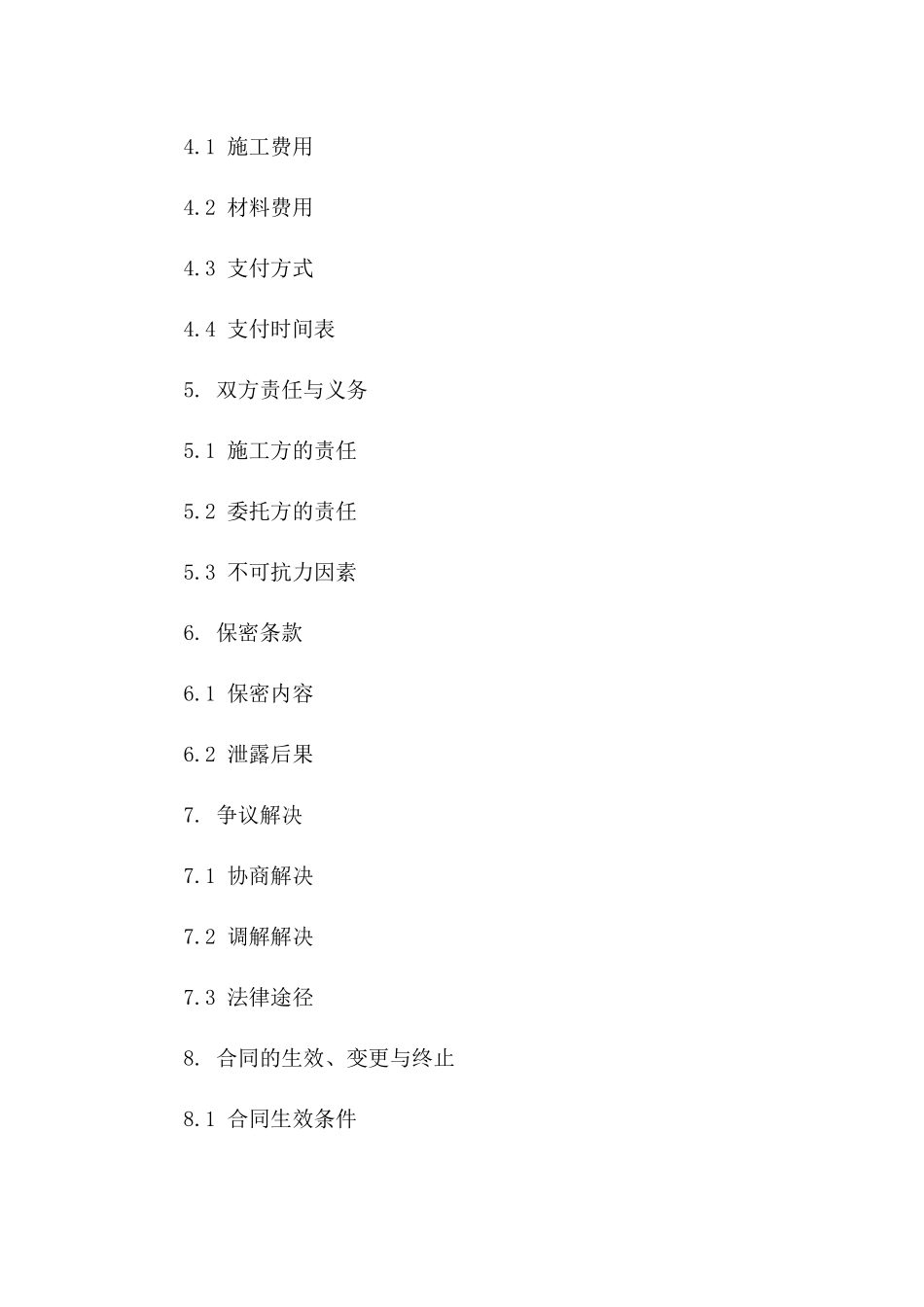 4.1 施工费用

4.2 材料费用

4.3 支付方式

4.4 支付时间表

5. 双方责任与义务

5.1 施工方的责任

5.2 委托方的责任

5.3 不可抗力因素

6. 保密条款

6.1 保密内容

6.2 泄露后果

7. 争议解决

7.1 协商解决

7.2 调解解决

7.3 法律途径

8. 合同的生效、变更与终止

8.1 合同生效条件